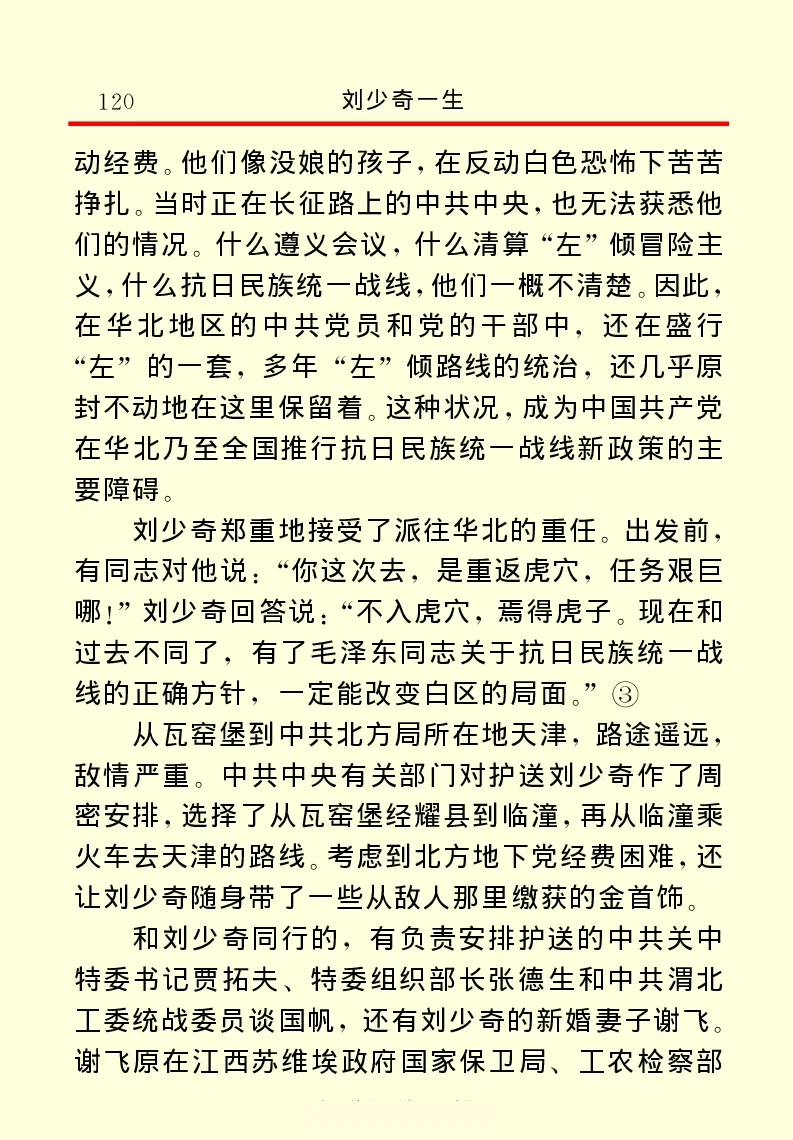 120　　刘少奇一生

动经费。他们像没娘的孩子，在反动白色恐怖下苦苦挣扎。当时正在长征路上的中共中央，也无法获悉他们的情况。什么遵义会议，什么清算“左”倾冒险主义，什么抗日民族统一战线，他们一概不清楚。因此，在华北地区的中共党员和党的干部中，还在盛行“左”的一套，多年“左”倾路线的统治，还几乎原封不动地在这里保留着。这种状况，成为中国共产党在华北乃至全国推行抗日民族统一战线新政策的主要障碍。

刘少奇郑重地接受了派往华北的重任。出发前，有同志对他说：“你这次去，是重返虎穴，任务艰巨哪！”刘少奇回答说：“不入虎穴，焉得虎子。现在和过去不同了，有了毛泽东同志关于抗日民族统一战线的正确方针，一定能改变白区的局面。”③

从瓦窑堡到中共北方局所在地天津，路途遥远，敌情严重。中共中央有关部门对护送刘少奇作了周密安排，选择了从瓦窑堡经耀县到临潼，再从临潼乘火车去天津的路线。考虑到北方地下党经费困难，还让刘少奇随身带了一些从敌人那里缴获的金首饰。

和刘少奇同行的，有负责安排护送的中共关中特委书记贾拓夫、特委组织部长张德生和中共渭北工委统战委员谈国帆，还有刘少奇的新婚妻子谢飞。谢飞原在江西苏维埃政府国家保卫局、工农检察部